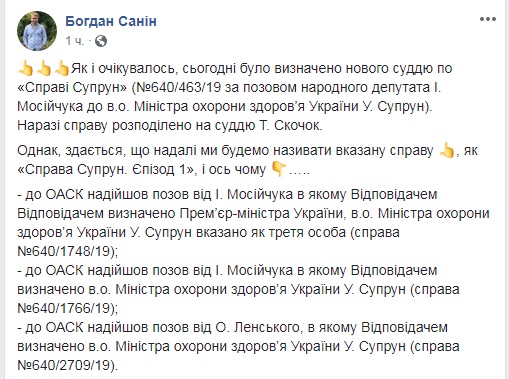 Богдан Санін
1 ч. ·

👆👆👆Як і очікувалось, сьогодні було визначено нового суддю по «Справі Супрун» (№640/463/19 за позовом народного депутата І. Мосійчука до в.о. Міністра охорони здоров'я України У. Супрун). Наразі справу розподілено на суддю Т. Скочок.

Однак, здається, що надалі ми будемо називати вказану справу 👆, як «Справа Супрун. Єпізод 1», і ось чому 👇.....

- до ОАСК надійшов позов від І. Мосійчука в якому Відповідачем Відповідачем визначено Прем'єр-міністра України, в.о. Міністра охорони здоров'я України У. Супрун вказано як третя особа (справа №640/1748/19);
- до ОАСК надійшов позов від І. Мосійчука в якому Відповідачем визначено в.о. Міністра охорони здоров'я України У. Супрун (справа №640/1766/19);
- до ОАСК надійшов позов від О. Ленського, в якому Відповідачем визначено в.о. Міністра охорони здоров'я України У. Супрун (справа №640/2709/19).